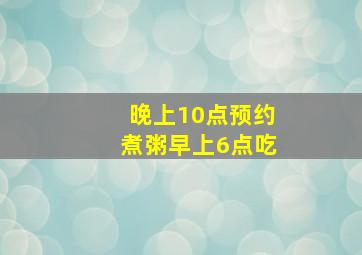 晚上10点预约
煮粥早上6点吃